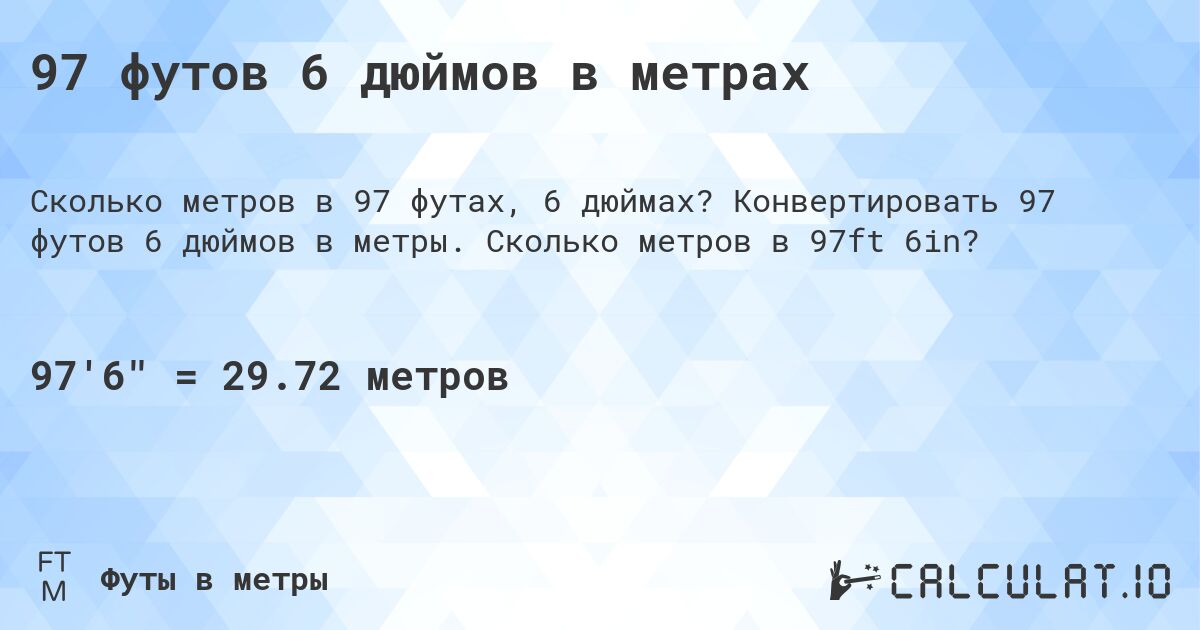 97 футов 6 дюймов в метрах

Сколько метров в 97 футах, 6 дюймах? Конвертировать 97 футов 6 дюймов в метры. Сколько метров в 97ft 6in?

97'6" = 29.72 метров

FT
M
Футы в метры

CALCULAT.IO